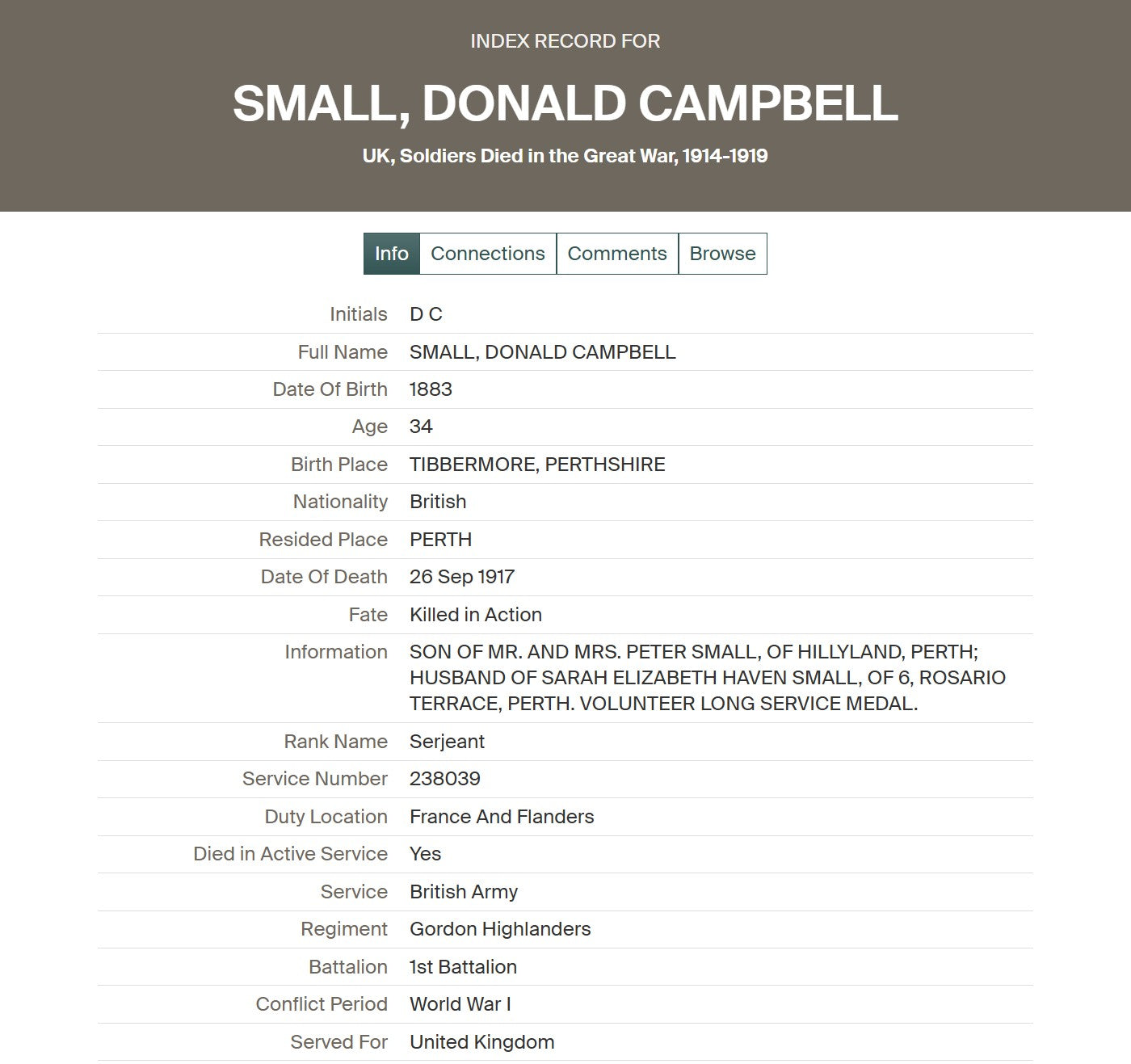 INDEX RECORD FOR

SMALL, DONALD CAMPBELL

UK, Soldiers Died in the Great War, 1914-1919

Info Connections Comments Browse

| | |
|---|---|
| Initials | D C |
| Full Name | SMALL, DONALD CAMPBELL |
| Date Of Birth | 1883 |
| Age | 34 |
| Birth Place | TIBBERMORE, PERTHSHIRE |
| Nationality | British |
| Resided Place | PERTH |
| Date Of Death | 26 Sep 1917 |
| Fate | Killed in Action |
| Information | SON OF MR. AND MRS. PETER SMALL, OF HILLYLAND, PERTH; HUSBAND OF SARAH ELIZABETH HAVEN SMALL, OF 6, ROSARIO TERRACE, PERTH. VOLUNTEER LONG SERVICE MEDAL. |
| Rank Name | Serjeant |
| Service Number | 238039 |
| Duty Location | France And Flanders |
| Died in Active Service | Yes |
| Service | British Army |
| Regiment | Gordon Highlanders |
| Battalion | 1st Battalion |
| Conflict Period | World War I |
| Served For | United Kingdom |